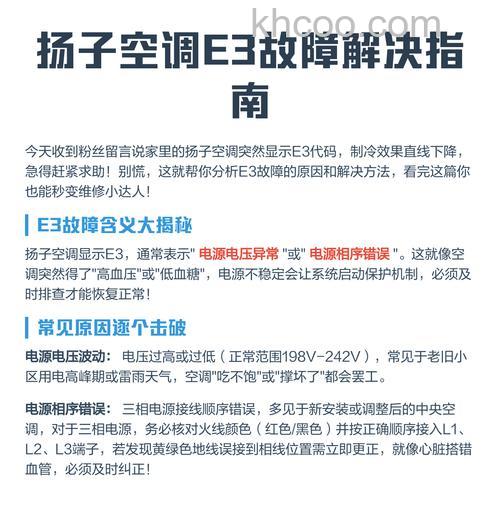 khcoo.com

扬子空调E3故障解决指南

今天收到粉丝留言说家里的扬子空调突然显示E3代码，制冷效果直线下降，急得赶紧求助！别慌，这就帮你分析E3故障的原因和解决方法，看完这篇你也能秒变维修小达人！

E3故障含义大揭秘

扬子空调显示E3，通常表示" 电源电压异常 "或" 电源相序错误 "。这就像空调突然得了"高血压"或"低血糖"，电源不稳定会让系统启动保护机制，必须及时排查才能恢复正常！

常见原因逐个击破

电源电压波动： 电压过高或过低（正常范围198V-242V），常见于老旧小区用电高峰期或雷雨天气，空调"吃不饱"或"撑坏了"都会罢工。

电源相序错误： 三相电源接线顺序错误，多见于新安装或调整后的中央空调，对于三相电源，务必核对火线颜色（红色/黑色）并按正确顺序接入L1、L2、L3端子，若发现黄绿色地线误接到相线位置需立即更正，就像心脏搭错血管，必须及时纠正！